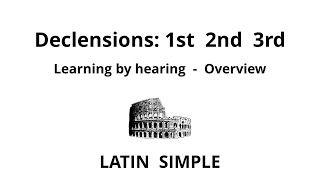 Declensions: 1st 2nd 3rd

Learning by hearing - Overview

LATIN SIMPLE